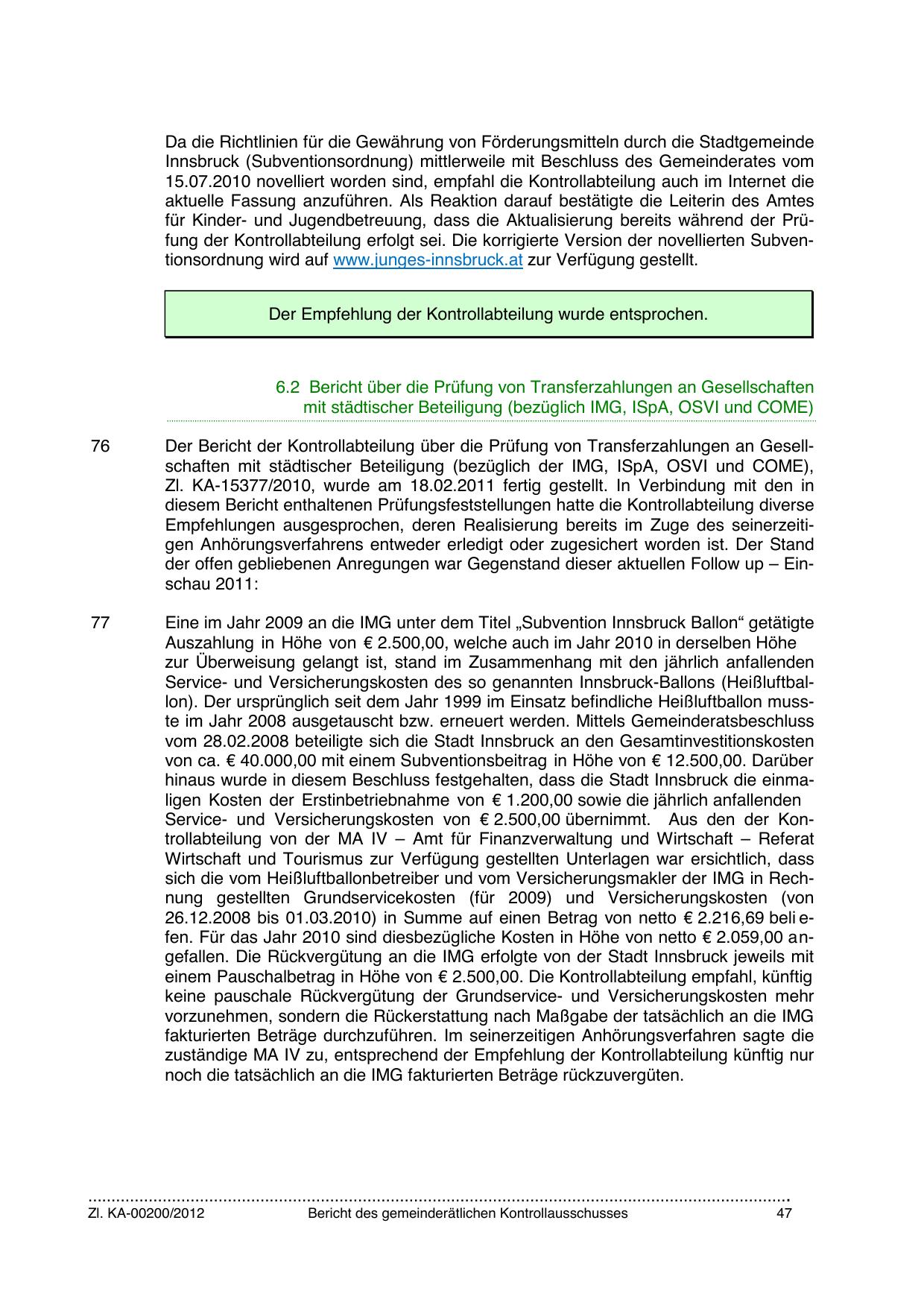 Da die Richtlinien für die Gewährung von Förderungsmitteln durch die Stadtgemeinde Innsbruck (Subventionsordnung) mittlerweile mit Beschluss des Gemeinderates vom 15.07.2010 novelliert worden sind, empfahl die Kontrollabteilung auch im Internet die aktuelle Fassung anzuführen. Als Reaktion darauf bestätigte die Leiterin des Amtes für Kinder- und Jugendbetreuung, dass die Aktualisierung bereits während der Prüfung der Kontrollabteilung erfolgt sei. Die korrigierte Version der novellierten Subventionsordnung wird auf www.junges-innsbruck.at zur Verfügung gestellt.

Der Empfehlung der Kontrollabteilung wurde entsprochen.

6.2 Bericht über die Prüfung von Transferzahlungen an Gesellschaften mit städtischer Beteiligung (bezüglich IMG, ISpA, OSVI und COME)

76 Der Bericht der Kontrollabteilung über die Prüfung von Transferzahlungen an Gesellschaften mit städtischer Beteiligung (bezüglich der IMG, ISpA, OSVI und COME), Zl. KA-15377/2010, wurde am 18.02.2011 fertig gestellt. In Verbindung mit den in diesem Bericht enthaltenen Prüfungsfeststellungen hatte die Kontrollabteilung diverse Empfehlungen ausgesprochen, deren Realisierung bereits im Zuge des seinerzeitigen Anhörungsverfahrens entweder erledigt oder zugesichert worden ist. Der Stand der offen gebliebenen Anregungen war Gegenstand dieser aktuellen Follow up – Einschau 2011:

77 Eine im Jahr 2009 an die IMG unter dem Titel „Subvention Innsbruck Ballon“ getätigte Auszahlung in Höhe von € 2.500,00, welche auch im Jahr 2010 in derselben Höhe zur Überweisung gelangt ist, stand im Zusammenhang mit den jährlich anfallenden Service- und Versicherungskosten des so genannten Innsbruck-Ballons (Heißluftballon). Der ursprünglich seit dem Jahr 1999 im Einsatz befindliche Heißluftballon musste im Jahr 2008 ausgetauscht bzw. erneuert werden. Mittels Gemeinderatsbeschluss vom 28.02.2008 beteiligte sich die Stadt Innsbruck an den Gesamtinvestitionskosten von ca. € 40.000,00 mit einem Subventionsbeitrag in Höhe von € 12.500,00. Darüber hinaus wurde in diesem Beschluss festgehalten, dass die Stadt Innsbruck die einmaligen Kosten der Erstinbetriebnahme von € 1.200,00 sowie die jährlich anfallenden Service- und Versicherungskosten von € 2.500,00 übernimmt. Aus den der Kontrollabteilung von der MA IV – Amt für Finanzverwaltung und Wirtschaft – Referat Wirtschaft und Tourismus zur Verfügung gestellten Unterlagen war ersichtlich, dass sich die vom Heißluftballonbetreiber und vom Versicherungsmakler der IMG in Rechnung gestellten Grundservicekosten (für 2009) und Versicherungskosten (von 26.12.2008 bis 01.03.2010) in Summe auf einen Betrag von netto € 2.216,69 beliefen. Für das Jahr 2010 sind diesbezügliche Kosten in Höhe von netto € 2.059,00 angefallen. Die Rückvergütung an die IMG erfolgte von der Stadt Innsbruck jeweils mit einem Pauschalbetrag in Höhe von € 2.500,00. Die Kontrollabteilung empfahl, künftig keine pauschale Rückvergütung der Grundservice- und Versicherungskosten mehr vorzunehmen, sondern die Rückerstattung nach Maßgabe der tatsächlich an die IMG fakturierten Beträge durchzuführen. Im seinerzeitigen Anhörungsverfahren sagte die zuständige MA IV zu, entsprechend der Empfehlung der Kontrollabteilung künftig nur noch die tatsächlich an die IMG fakturierten Beträge rückzuvergüten.

Zl. KA-00200/2012 Bericht des gemeinderätlichen Kontrollausschusses 47